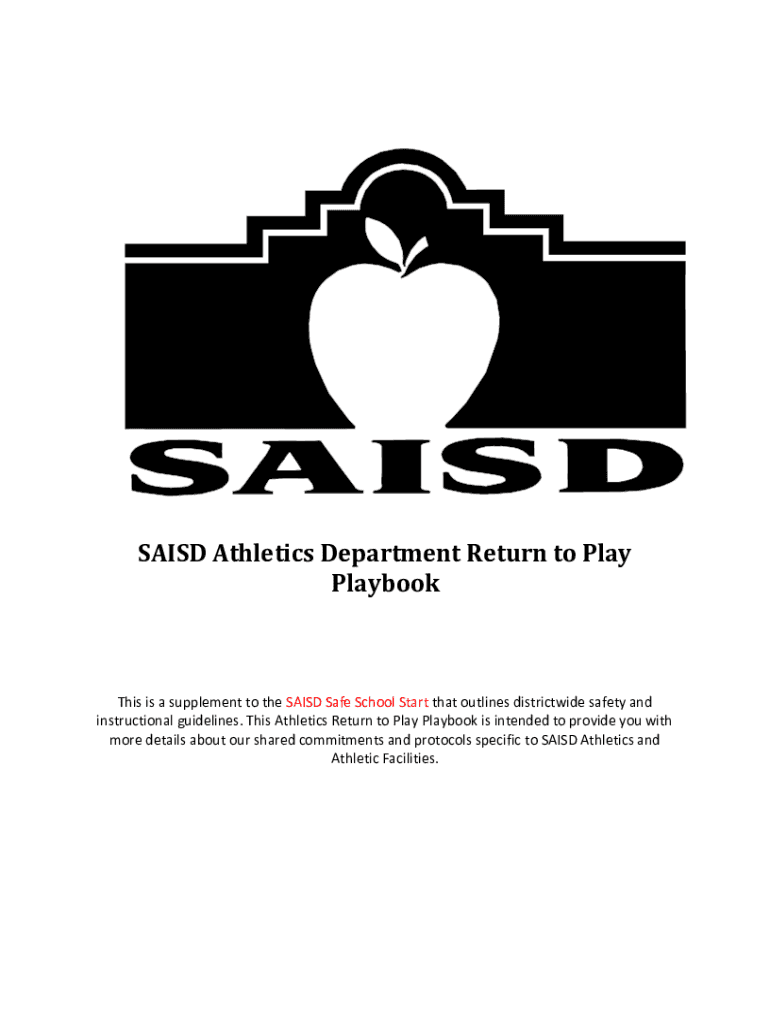 SAISD

SAISD Athletics Department Return to Play Playbook

This is a supplement to the SAISD Safe School Start that outlines districtwide safety and instructional guidelines. This Athletics Return to Play Playbook is intended to provide you with more details about our shared commitments and protocols specific to SAISD Athletics and Athletic Facilities.